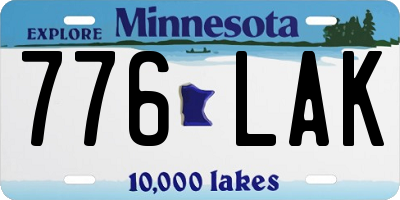 EXPLORE Minnesota

776 LAK

10,000 lakes